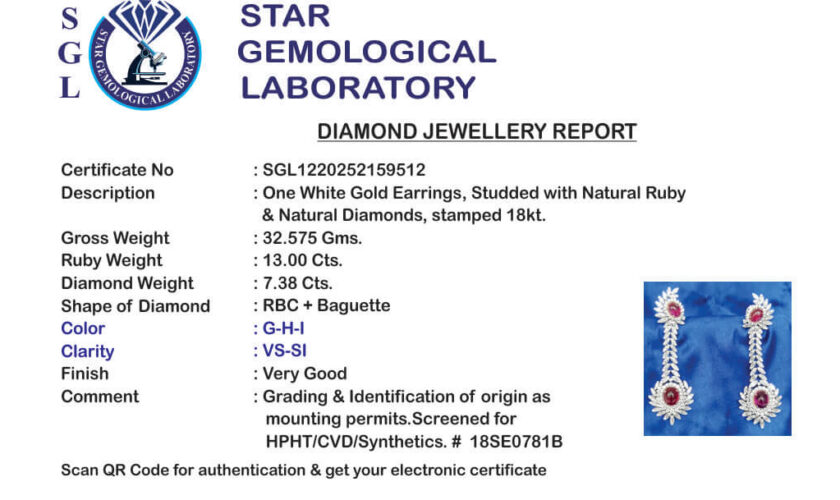 S
G
L

STAR GEMOLOGICAL LABORATORY

STAR GEMOLOGICAL
LABORATORY

DIAMOND JEWELLERY REPORT

Certificate No : SGL1220252159512
Description : One White Gold Earrings, Studded with Natural Ruby & Natural Diamonds, stamped 18kt.
Gross Weight : 32.575 Gms.
Ruby Weight : 13.00 Cts.
Diamond Weight : 7.38 Cts.
Shape of Diamond : RBC + Baguette
Color : G-H-I
Clarity : VS-SI
Finish : Very Good
Comment : Grading & Identification of origin as mounting permits.Screened for HPHT/CVD/Synthetics. # 18SE0781B

Scan QR Code for authentication & get your electronic certificate